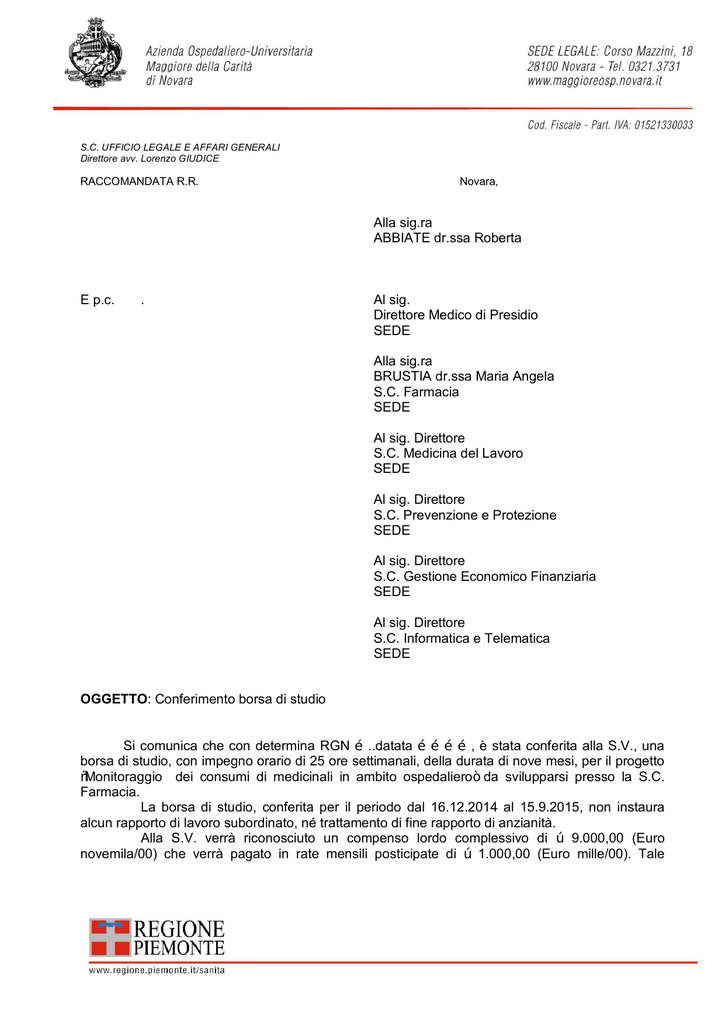 Azienda Ospedaliero-Universitaria
Maggiore della Carità
di Novara

SEDE LEGALE: Corso Mazzini, 18
28100 Novara - Tel. 0321.3731
www.maggioreosp.novara.it

Cod. Fiscale - Part. IVA: 01521330033

S.C. UFFICIO LEGALE E AFFARI GENERALI
Direttore avv. Lorenzo GIUDICE

RACCOMANDATA R.R.

Novara,

Alla sig.ra
ABBIATE dr.ssa Roberta

E p.c. .

Al sig.
Direttore Medico di Presidio
SEDE

Alla sig.ra
BRUSTIA dr.ssa Maria Angela
S.C. Farmacia
SEDE

Al sig. Direttore
S.C. Medicina del Lavoro
SEDE

Al sig. Direttore
S.C. Prevenzione e Protezione
SEDE

Al sig. Direttore
S.C. Gestione Economico Finanziaria
SEDE

Al sig. Direttore
S.C. Informatica e Telematica
SEDE

OGGETTO: Conferimento borsa di studio

Si comunica che con determina RGN é ..datata é é é é , è stata conferita alla S.V., una borsa di studio, con impegno orario di 25 ore settimanali, della durata di nove mesi, per il progetto ñMonitoraggio dei consumi di medicinali in ambito ospedalieroò da svilupparsi presso la S.C. Farmacia.

La borsa di studio, conferita per il periodo dal 16.12.2014 al 15.9.2015, non instaura alcun rapporto di lavoro subordinato, né trattamento di fine rapporto di anzianità.

Alla S.V. verrà riconosciuto un compenso lordo complessivo di ú 9.000,00 (Euro novemila/00) che verrà pagato in rate mensili posticipate di ú 1.000,00 (Euro mille/00). Tale

REGIONE PIEMONTE
www.regione.piemonte.it/sanita